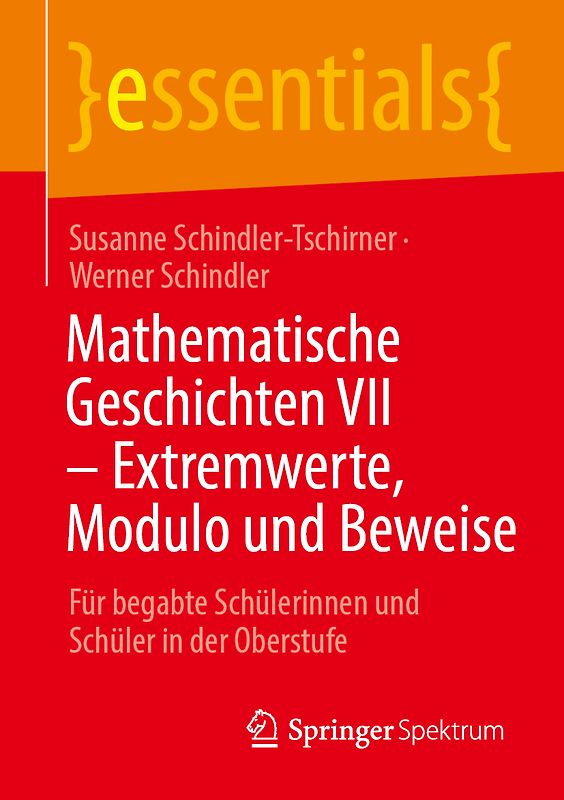 }essentials{

Susanne Schindler-Tschirner · Werner Schindler

Mathematische Geschichten VII – Extremwerte, Modulo und Beweise

Für begabte Schülerinnen und Schüler in der Oberstufe

Springer Spektrum